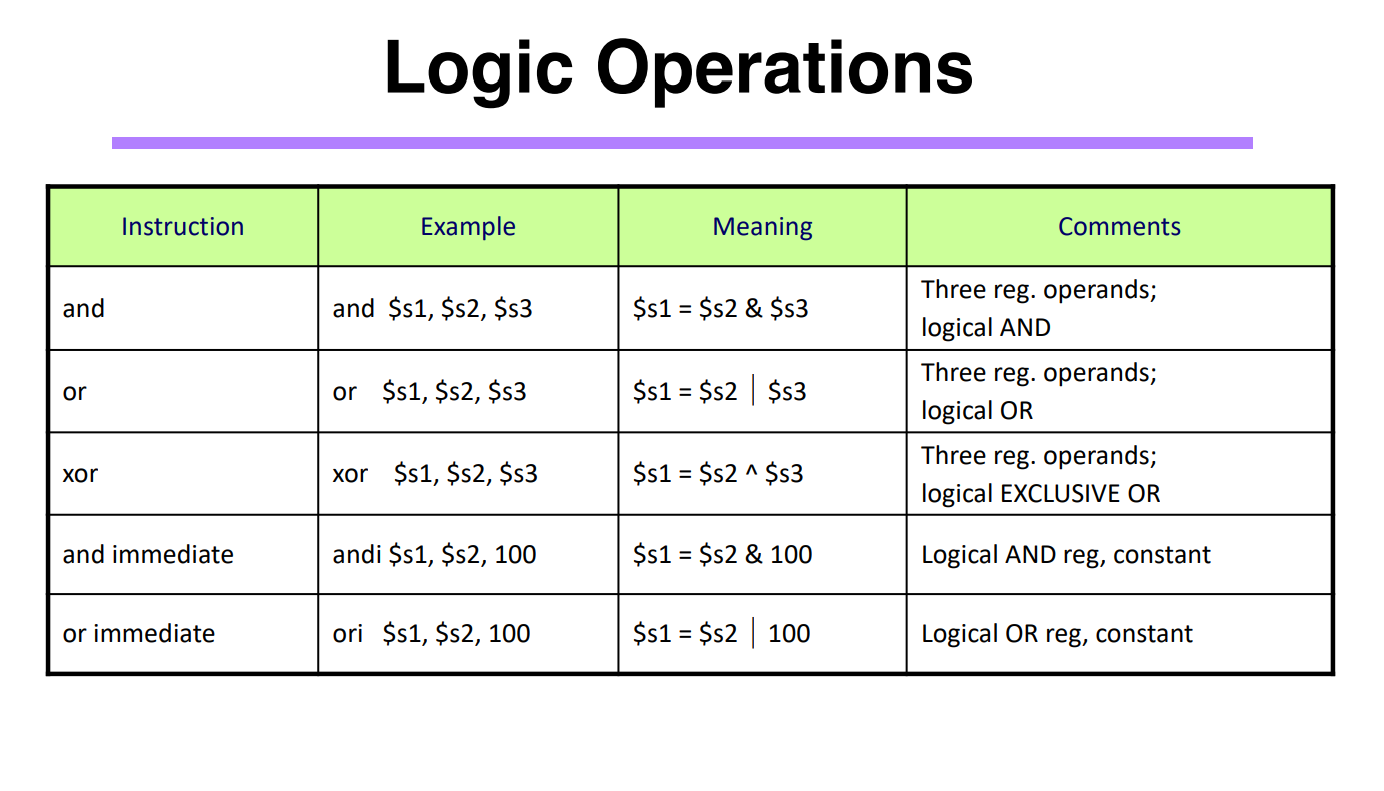 Logic Operations

| Instruction | Example | Meaning | Comments |
|---|---|---|---|
| and | and \$s1, \$s2, \$s3 | \$s1 = \$s2 & \$s3 | Three reg. operands; logical AND |
| or | or \$s1, \$s2, \$s3 | \$s1 = \$s2 \| \$s3 | Three reg. operands; logical OR |
| xor | xor \$s1, \$s2, \$s3 | \$s1 = \$s2 ^ \$s3 | Three reg. operands; logical EXCLUSIVE OR |
| and immediate | andi \$s1, \$s2, 100 | \$s1 = \$s2 & 100 | Logical AND reg, constant |
| or immediate | ori \$s1, \$s2, 100 | \$s1 = \$s2 \| 100 | Logical OR reg, constant |